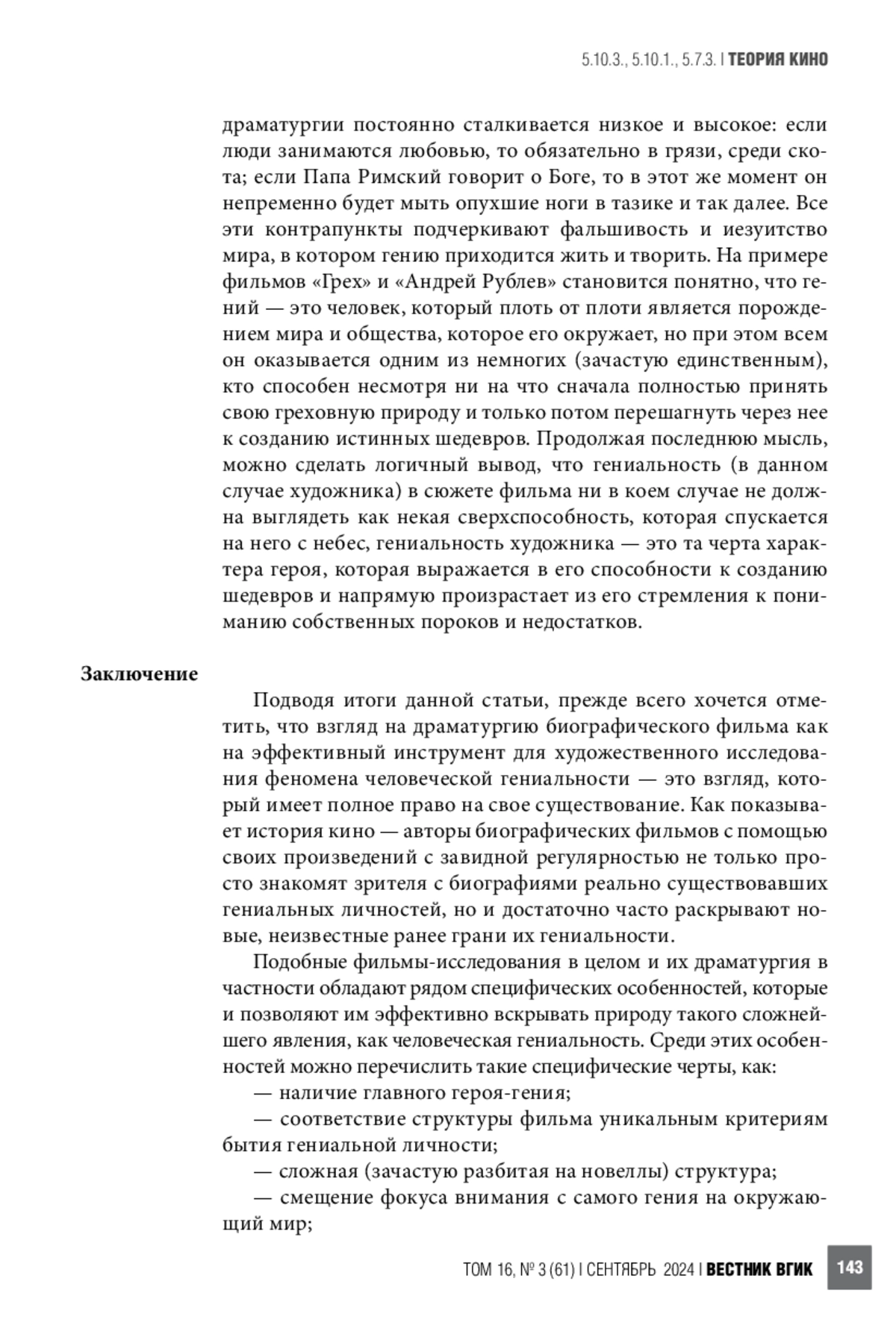 5.10.3., 5.10.1., 5.7.3. | ТЕОРИЯ КИНО

драматургии постоянно сталкивается низкое и высокое: если люди занимаются любовью, то обязательно в грязи, среди скота; если Папа Римский говорит о Боге, то в этот же момент он непременно будет мыть опухшие ноги в тазике и так далее. Все эти контрапункты подчеркивают фальшивость и иезуитство мира, в котором гению приходится жить и творить. На примере фильмов «Грех» и «Андрей Рублев» становится понятно, что гений — это человек, который плоть от плоти является порождением мира и общества, которое его окружает, но при этом всем он оказывается одним из немногих (зачастую единственным), кто способен несмотря ни на что сначала полностью принять свою греховную природу и только потом перешагнуть через нее к созданию истинных шедевров. Продолжая последнюю мысль, можно сделать логичный вывод, что гениальность (в данном случае художника) в сюжете фильма ни в коем случае не должна выглядеть как некая сверхспособность, которая спускается на него с небес, гениальность художника — это та черта характера героя, которая выражается в его способности к созданию шедевров и напрямую произрастает из его стремления к пониманию собственных пороков и недостатков.

Заключение

Подводя итоги данной статьи, прежде всего хочется отметить, что взгляд на драматургию биографического фильма как на эффективный инструмент для художественного исследования феномена человеческой гениальности — это взгляд, который имеет полное право на свое существование. Как показывает история кино — авторы биографических фильмов с помощью своих произведений с завидной регулярностью не только просто знакомят зрителя с биографиями реально существовавших гениальных личностей, но и достаточно часто раскрывают новые, неизвестные ранее грани их гениальности.

Подобные фильмы-исследования в целом и их драматургия в частности обладают рядом специфических особенностей, которые и позволяют им эффективно вскрывать природу такого сложнейшего явления, как человеческая гениальность. Среди этих особенностей можно перечислить такие специфические черты, как:

— наличие главного героя-гения;

— соответствие структуры фильма уникальным критериям бытия гениальной личности;

— сложная (зачастую разбитая на новеллы) структура;

— смещение фокуса внимания с самого гения на окружающий мир;

ТОМ 16, № 3 (61) | СЕНТЯБРЬ 2024 | ВЕСТНИК ВГИК 143